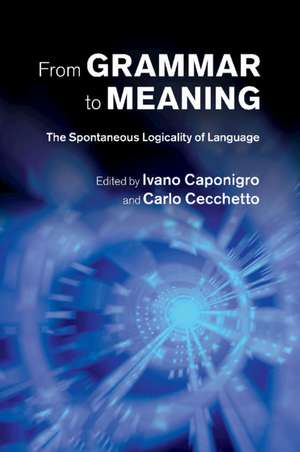 From GRAMMAR to MEANING

The Spontaneous Logicality of Language

Edited by Ivano Caponigro and Carlo Cecchetto